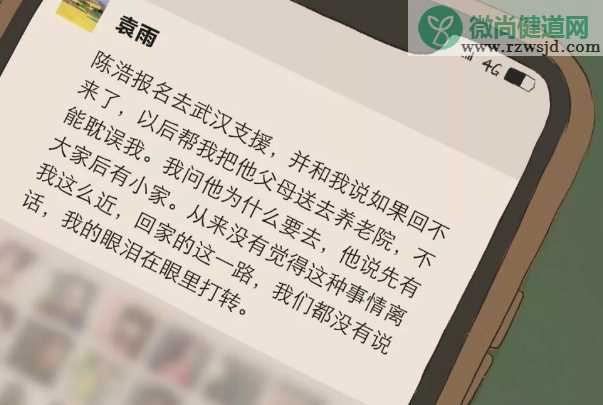 微尚健道网
www.rzwsjd.com

4G

袁雨

陈浩报名去武汉支援，并和我说如果回不来了，以后帮我把他父母送去养老院，不能耽误我。我问他为什么要去，他说先有大家后有小家。从来没有觉得这种事情离我这么近，回家的这一路，我们都没有说话，我的眼泪在眼里打转。